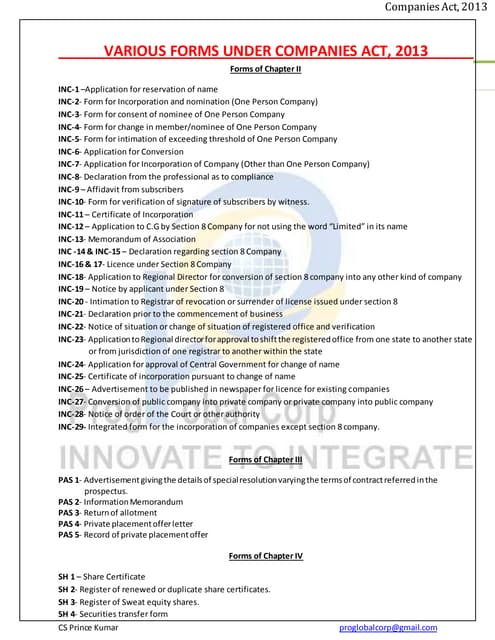 Companies Act, 2013

VARIOUS FORMS UNDER COMPANIES ACT, 2013

Forms of Chapter II

INC-1 –Application for reservation of name
INC-2- Form for Incorporation and nomination (One Person Company)
INC-3- Form for consent of nominee of One Person Company
INC-4- Form for change in member/nominee of One Person Company
INC-5- Form for intimation of exceeding threshold of One Person Company
INC-6- Application for Conversion
INC-7- Application for Incorporation of Company (Other than One Person Company)
INC-8- Declaration from the professional as to compliance
INC-9 – Affidavit from subscribers
INC-10- Form for verification of signature of subscribers by witness.
INC-11 – Certificate of Incorporation
INC-12 – Application to C.G by Section 8 Company for not using the word "Limited" in its name
INC-13- Memorandum of Association
INC -14 & INC-15 – Declaration regarding section 8 Company
INC-16 & 17- Licence under Section 8 Company
INC-18- Application to Regional Director for conversion of section 8 company into any other kind of company
INC-19 – Notice by applicant under Section 8
INC-20 - Intimation to Registrar of revocation or surrender of license issued under section 8
INC-21- Declaration prior to the commencement of business
INC-22- Notice of situation or change of situation of registered office and verification
INC-23- Application to Regional director for approval to shift the registered office from one state to another state or from jurisdiction of one registrar to another within the state
INC-24- Application for approval of Central Government for change of name
INC-25- Certificate of incorporation pursuant to change of name
INC-26 – Advertisement to be published in newspaper for licence for existing companies
INC-27- Conversion of public company into private company or private company into public company
INC-28- Notice of order of the Court or other authority
INC-29- Integrated form for the incorporation of companies except section 8 company.

INNOVATE TO INTEGRATE

Forms of Chapter III

PAS 1- Advertisement giving the details of special resolution varying the terms of contract referred in the prospectus.
PAS 2- Information Memorandum
PAS 3- Return of allotment
PAS 4- Private placement offer letter
PAS 5- Record of private placement offer

Forms of Chapter IV

SH 1 – Share Certificate
SH 2- Register of renewed or duplicate share certificates.
SH 3- Register of Sweat equity shares.
SH 4- Securities transfer form

CS Prince Kumar
proglobalcorp@gmail.com